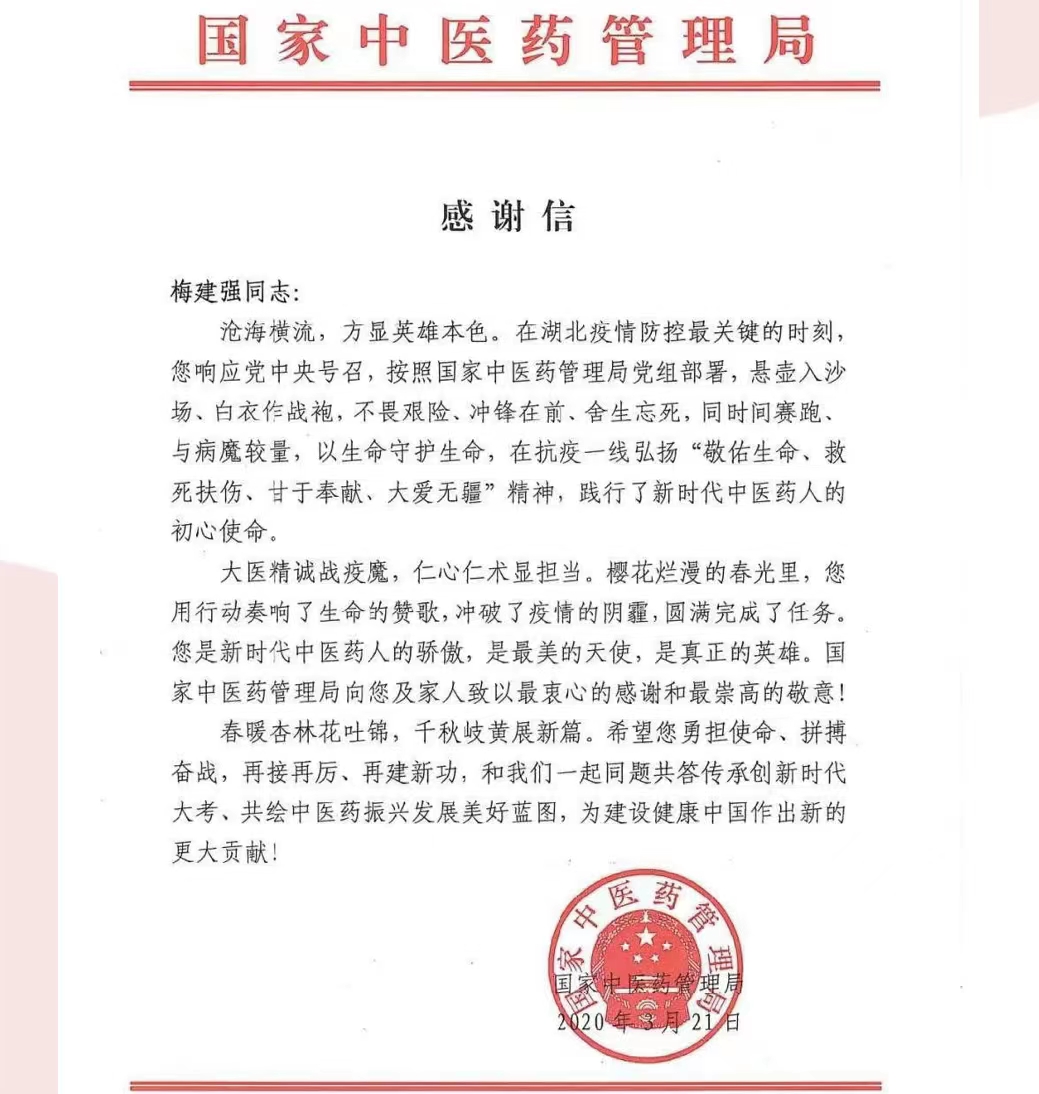 国家中医药管理局

感谢信

梅建强同志:

沧海横流，方显英雄本色。在湖北疫情防控最关键的时刻，您响应党中央号召，按照国家中医药管理局党组部署，悬壶入沙场、白衣作战袍，不畏艰险、冲锋在前、舍生忘死，同时间赛跑、与病魔较量，以生命守护生命，在抗疫一线弘扬“敬佑生命、救死扶伤、甘于奉献、大爱无疆”精神，践行了新时代中医药人的初心使命。

大医精诚战疫魔，仁心仁术显担当。樱花烂漫的春光里，您用行动奏响了生命的赞歌，冲破了疫情的阴霾，圆满完成了任务。您是新时代中医药人的骄傲，是最美的天使，是真正的英雄。国家中医药管理局向您及家人致以最衷心的感谢和最崇高的敬意!

春暖杏林花吐锦，千秋岐黄展新篇。希望您勇担使命、拼搏奋战，再接再厉、再建新功，和我们一起同题共答传承创新时代大考、共绘中医药振兴发展美好蓝图，为建设健康中国作出新的更大贡献!

国家中医药管理局

国家中医药管理局
2020年3月21日